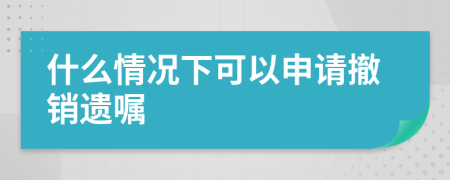 什么情况下可以申请撤销遗嘱